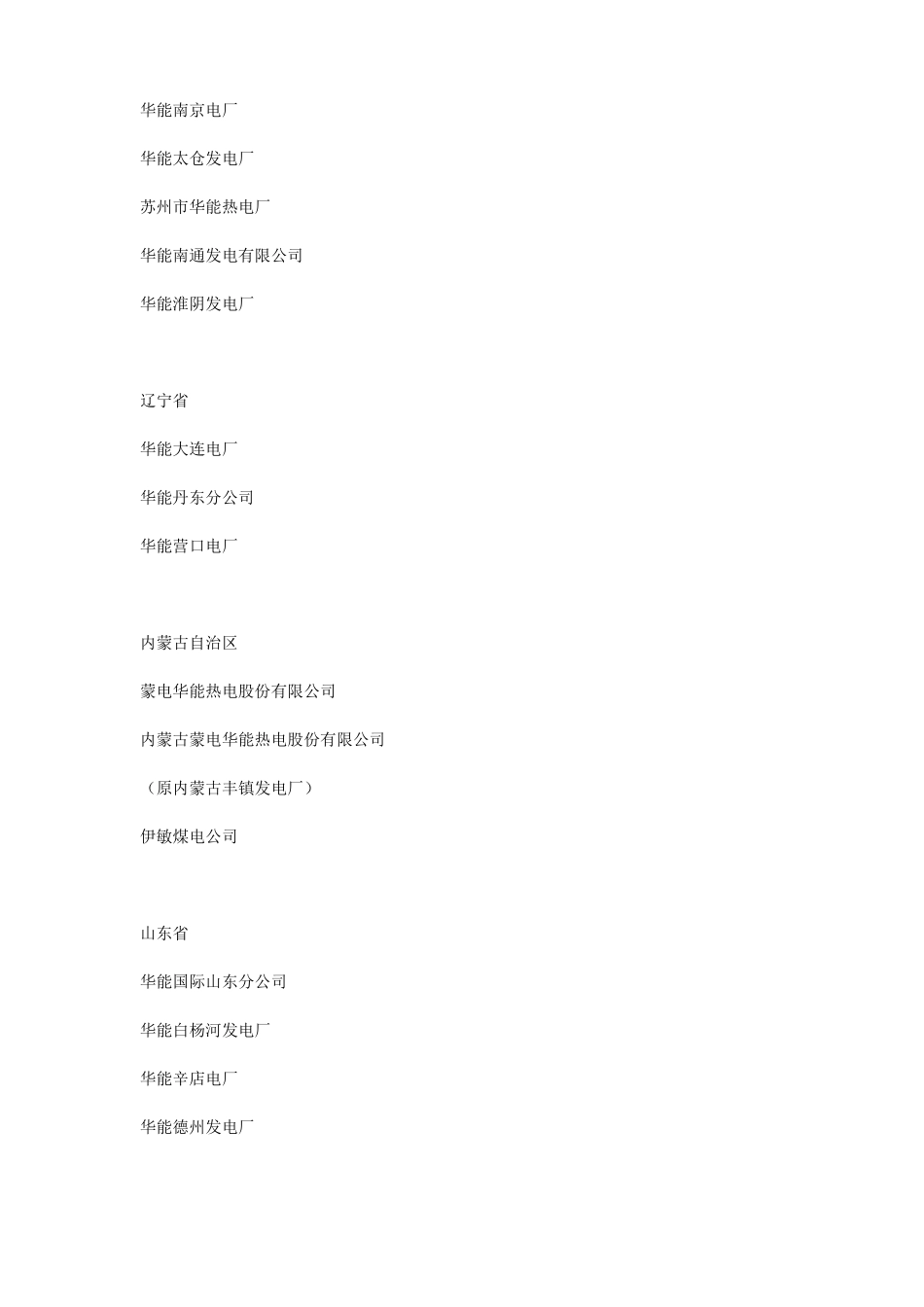 华能南京电厂

华能太仓发电厂

苏州市华能热电厂

华能南通发电有限公司

华能淮阴发电厂

辽宁省

华能大连电厂

华能丹东分公司

华能营口电厂

内蒙古自治区

蒙电华能热电股份有限公司

内蒙古蒙电华能热电股份有限公司

（原内蒙古丰镇发电厂）

伊敏煤电公司

山东省

华能国际山东分公司

华能白杨河发电厂

华能辛店电厂

华能德州发电厂